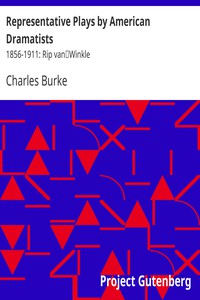 Representative Plays by American Dramatists

1856-1911: Rip van Winkle

Charles Burke

Project Gutenberg